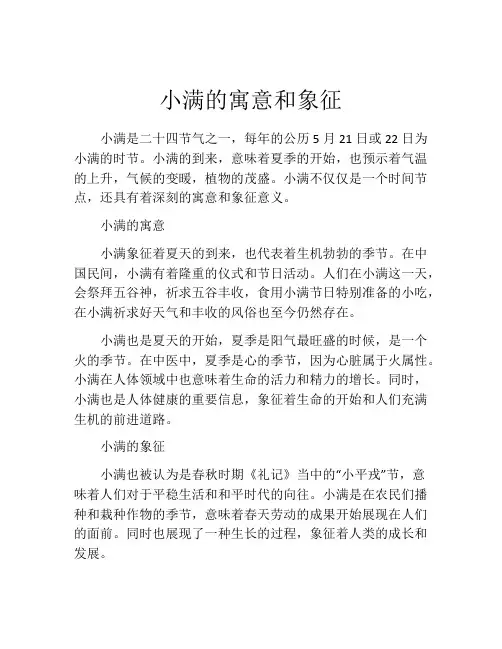 小满的寓意和象征

小满是二十四节气之一，每年的公历 5 月 21 日或 22 日为小满的时节。小满的到来，意味着夏季的开始，也预示着气温的上升，气候的变暖，植物的茂盛。小满不仅仅是一个时间节点，还具有着深刻的寓意和象征意义。

小满的寓意

小满象征着夏天的到来，也代表着生机勃勃的季节。在中国民间，小满有着隆重的仪式和节日活动。人们在小满这一天，会祭拜五谷神，祈求五谷丰收，食用小满节日特别准备的小吃，在小满祈求好天气和丰收的风俗也至今仍然存在。

小满也是夏天的开始，夏季是阳气最旺盛的时候，是一个火的季节。在中医中，夏季是心的季节，因为心脏属于火属性。小满在人体领域中也意味着生命的活力和精力的增长。同时，小满也是人体健康的重要信息，象征着生命的开始和人们充满生机的前进道路。

小满的象征

小满也被认为是春秋时期《礼记》当中的“小平戎”节，意味着人们对于平稳生活和和平时代的向往。小满是在农民们播种和栽种作物的季节，意味着春天劳动的成果开始展现在人们的面前。同时也展现了一种生长的过程，象征着人类的成长和发展。